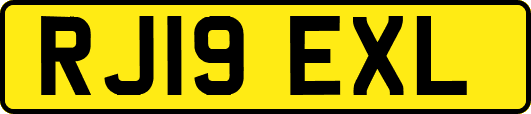 RJ19 EXL